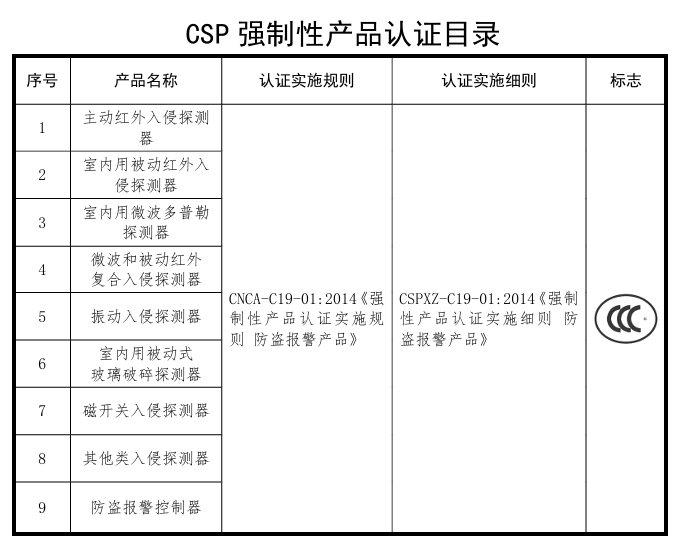 CSP 强制性产品认证目录

| 序号 | 产品名称 | 认证实施规则 | 认证实施细则 | 标志 |
|---|---|---|---|---|
| 1 | 主动红外入侵探测器 | CNCA-C19-01:2014《强制性产品认证实施规则 防盗报警产品》 | CSPXZ-C19-01:2014《强制性产品认证实施细则 防盗报警产品》 | CCC |
| 2 | 室内用被动红外入侵探测器 | | | |
| 3 | 室内用微波多普勒探测器 | | | |
| 4 | 微波和被动红外复合入侵探测器 | | | |
| 5 | 振动入侵探测器 | | | |
| 6 | 室内用被动式玻璃破碎探测器 | | | |
| 7 | 磁开关入侵探测器 | | | |
| 8 | 其他类入侵探测器 | | | |
| 9 | 防盗报警控制器 | | | |